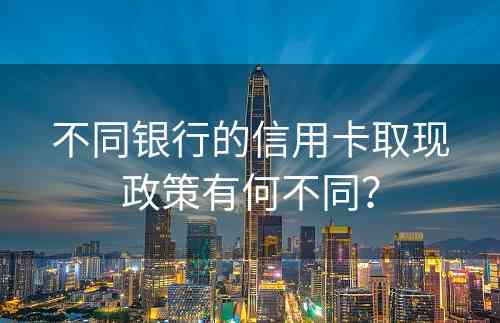 不同银行的信用卡取现政策有何不同？